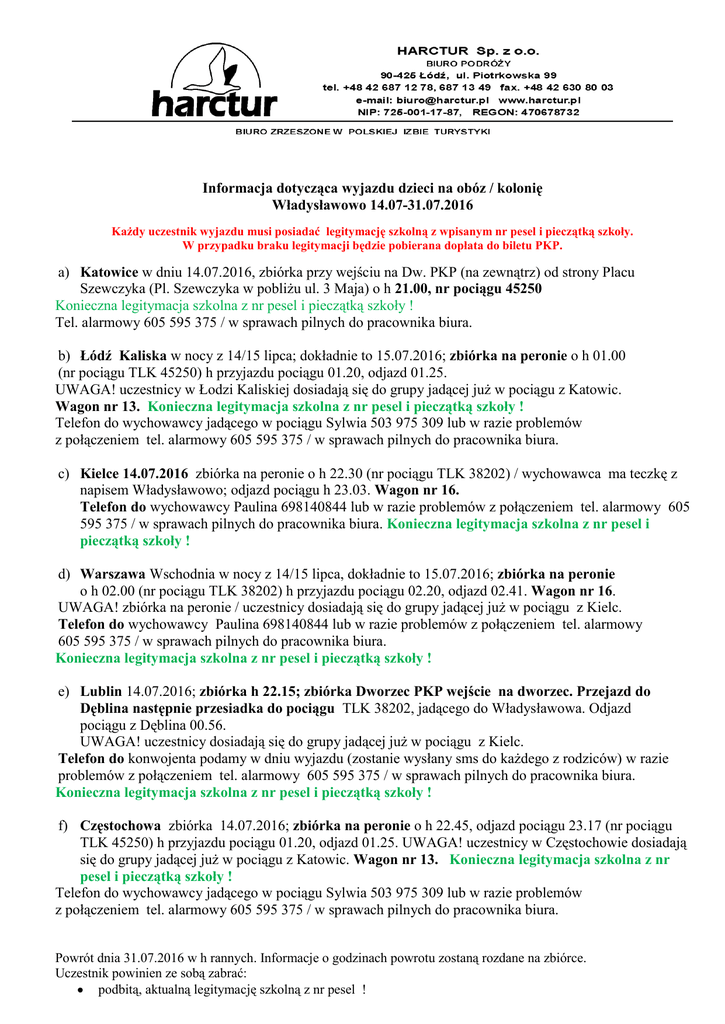 harctur

HARCTUR Sp. z o.o.
BIURO PODRÓŻY
90-425 Łódź, ul. Piotrkowska 99
tel. +48 42 687 12 78, 687 13 49 fax. +48 42 630 80 03
e-mail: biuro@harctur.pl www.harctur.pl
NIP: 725-001-17-87, REGON: 470678732

BIURO ZRZESZONE W POLSKIEJ IZBIE TURYSTYKI

Informacja dotycząca wyjazdu dzieci na obóz / kolonię
Władysławowo 14.07-31.07.2016

Każdy uczestnik wyjazdu musi posiadać legitymację szkolną z wpisanym nr pesel i pieczątką szkoły.
W przypadku braku legitymacji będzie pobierana dopłata do biletu PKP.

a) Katowice w dniu 14.07.2016, zbiórka przy wejściu na Dw. PKP (na zewnątrz) od strony Placu Szewczyka (Pl. Szewczyka w pobliżu ul. 3 Maja) o h 21.00, nr pociągu 45250
Konieczna legitymacja szkolna z nr pesel i pieczątką szkoły !
Tel. alarmowy 605 595 375 / w sprawach pilnych do pracownika biura.

b) Łódź Kaliska w nocy z 14/15 lipca; dokładnie to 15.07.2016; zbiórka na peronie o h 01.00 (nr pociągu TLK 45250) h przyjazdu pociągu 01.20, odjazd 01.25.
UWAGA! uczestnicy w Łodzi Kaliskiej dosiadają się do grupy jadącej już w pociągu z Katowic.
Wagon nr 13. Konieczna legitymacja szkolna z nr pesel i pieczątką szkoły !
Telefon do wychowawcy jadącego w pociągu Sylwia 503 975 309 lub w razie problemów z połączeniem tel. alarmowy 605 595 375 / w sprawach pilnych do pracownika biura.

c) Kielce 14.07.2016 zbiórka na peronie o h 22.30 (nr pociągu TLK 38202) / wychowawca ma teczkę z napisem Władysławowo; odjazd pociągu h 23.03. Wagon nr 16.
Telefon do wychowawcy Paulina 698140844 lub w razie problemów z połączeniem tel. alarmowy 605 595 375 / w sprawach pilnych do pracownika biura. Konieczna legitymacja szkolna z nr pesel i pieczątką szkoły !

d) Warszawa Wschodnia w nocy z 14/15 lipca, dokładnie to 15.07.2016; zbiórka na peronie o h 02.00 (nr pociągu TLK 38202) h przyjazdu pociągu 02.20, odjazd 02.41. Wagon nr 16.
UWAGA! zbiórka na peronie / uczestnicy dosiadają się do grupy jadącej już w pociągu z Kielc.
Telefon do wychowawcy Paulina 698140844 lub w razie problemów z połączeniem tel. alarmowy 605 595 375 / w sprawach pilnych do pracownika biura.
Konieczna legitymacja szkolna z nr pesel i pieczątką szkoły !

e) Lublin 14.07.2016; zbiórka h 22.15; zbiórka Dworzec PKP wejście na dworzec. Przejazd do Dęblina następnie przesiadka do pociągu TLK 38202, jadącego do Władysławowa. Odjazd pociągu z Dęblina 00.56.
UWAGA! uczestnicy dosiadają się do grupy jadącej już w pociągu z Kielc.
Telefon do konwojenta podamy w dniu wyjazdu (zostanie wysłany sms do każdego z rodziców) w razie problemów z połączeniem tel. alarmowy 605 595 375 / w sprawach pilnych do pracownika biura.
Konieczna legitymacja szkolna z nr pesel i pieczątką szkoły !

f) Częstochowa zbiórka 14.07.2016; zbiórka na peronie o h 22.45, odjazd pociągu 23.17 (nr pociągu TLK 45250) h przyjazdu pociągu 01.20, odjazd 01.25. UWAGA! uczestnicy w Częstochowie dosiadają się do grupy jadącej już w pociągu z Katowic. Wagon nr 13. Konieczna legitymacja szkolna z nr pesel i pieczątką szkoły !
Telefon do wychowawcy jadącego w pociągu Sylwia 503 975 309 lub w razie problemów z połączeniem tel. alarmowy 605 595 375 / w sprawach pilnych do pracownika biura.

Powrót dnia 31.07.2016 w h rannych. Informacje o godzinach powrotu zostaną rozdane na zbiórce.
Uczestnik powinien ze sobą zabrać:
• podbitą, aktualną legitymację szkolną z nr pesel !